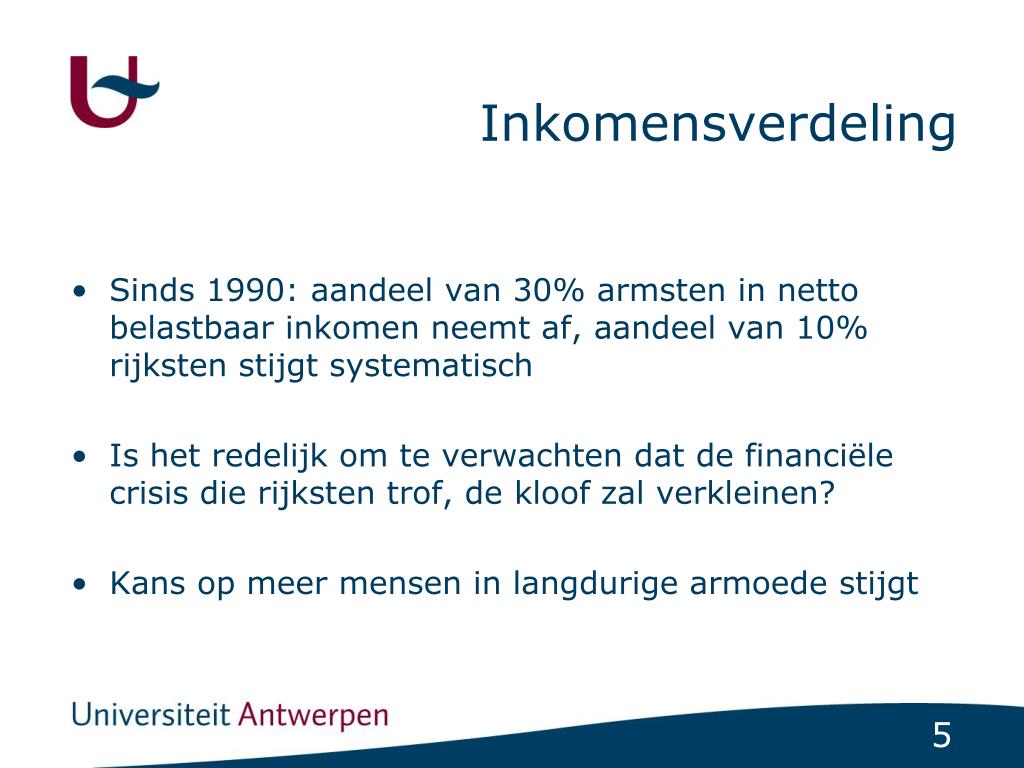 Inkomensverdeling

• Sinds 1990: aandeel van 30% armsten in netto belastbaar inkomen neemt af, aandeel van 10% rijksten stijgt systematisch

• Is het redelijk om te verwachten dat de financiële crisis die rijksten trof, de kloof zal verkleinen?

• Kans op meer mensen in langdurige armoede stijgt

Universiteit Antwerpen

5